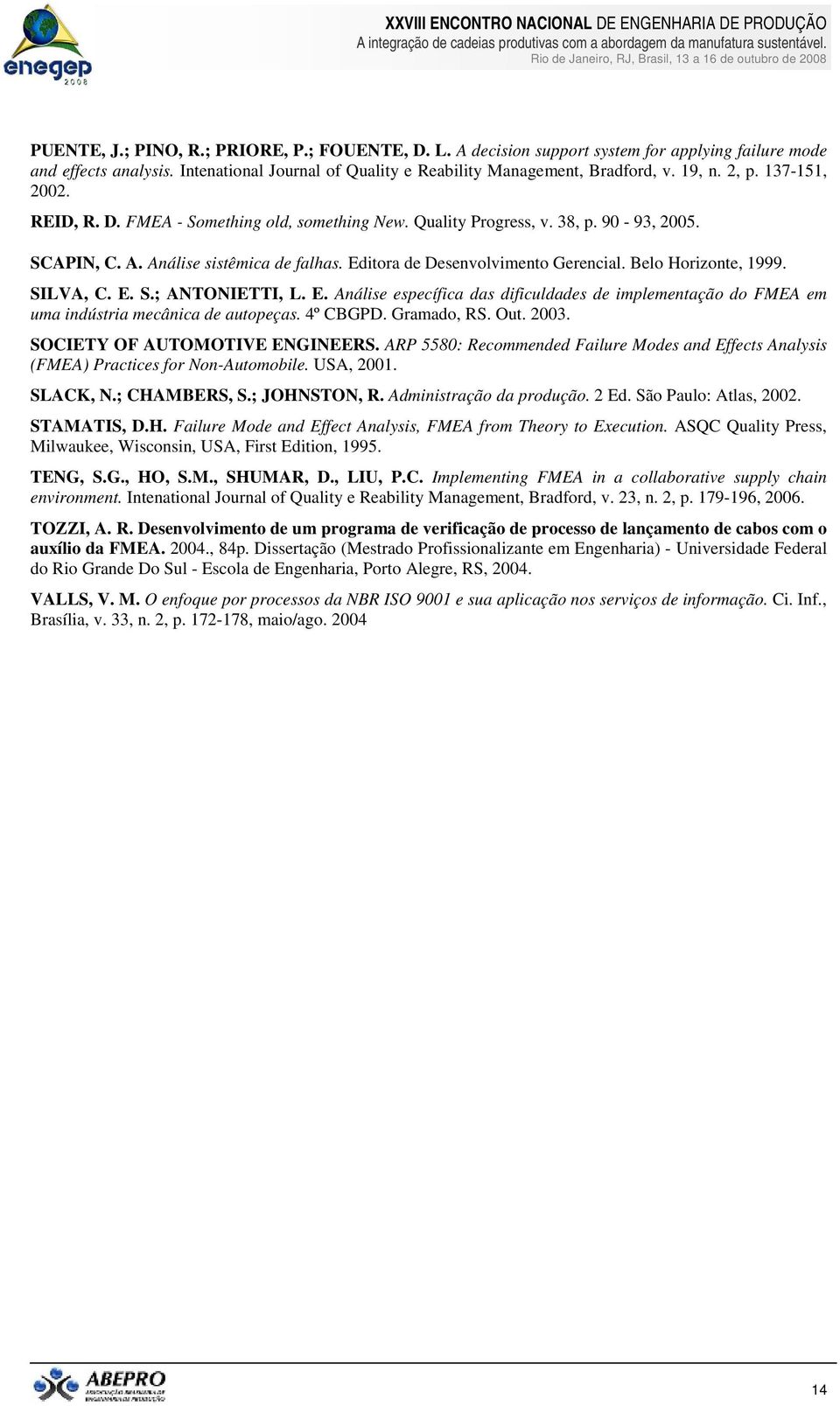 enegep
2008

XXVIII ENCONTRO NACIONAL DE ENGENHARIA DE PRODUÇÃO
A integração de cadeias produtivas com a abordagem da manufatura sustentável.
Rio de Janeiro, RJ, Brasil, 13 a 16 de outubro de 2008

PUENTE, J.; PINO, R.; PRIORE, P.; FOUENTE, D. L. A decision support system for applying failure mode and effects analysis. Intenational Journal of Quality e Reability Management, Bradford, v. 19, n. 2, p. 137-151, 2002.

REID, R. D. FMEA - Something old, something New. Quality Progress, v. 38, p. 90 - 93, 2005.

SCAPIN, C. A. Análise sistêmica de falhas. Editora de Desenvolvimento Gerencial. Belo Horizonte, 1999.

SILVA, C. E. S.; ANTONIETTI, L. E. Análise específica das dificuldades de implementação do FMEA em uma indústria mecânica de autopeças. 4º CBGPD. Gramado, RS. Out. 2003.

SOCIETY OF AUTOMOTIVE ENGINEERS. ARP 5580: Recommended Failure Modes and Effects Analysis (FMEA) Practices for Non-Automobile. USA, 2001.

SLACK, N.; CHAMBERS, S.; JOHNSTON, R. Administração da produção. 2 Ed. São Paulo: Atlas, 2002.

STAMATIS, D.H. Failure Mode and Effect Analysis, FMEA from Theory to Execution. ASQC Quality Press, Milwaukee, Wisconsin, USA, First Edition, 1995.

TENG, S.G., HO, S.M., SHUMAR, D., LIU, P.C. Implementing FMEA in a collaborative supply chain environment. Intenational Journal of Quality e Reability Management, Bradford, v. 23, n. 2, p. 179-196, 2006.

TOZZI, A. R. Desenvolvimento de um programa de verificação de processo de lançamento de cabos com o auxílio da FMEA. 2004., 84p. Dissertação (Mestrado Profissionalizante em Engenharia) - Universidade Federal do Rio Grande Do Sul - Escola de Engenharia, Porto Alegre, RS, 2004.

VALLS, V. M. O enfoque por processos da NBR ISO 9001 e sua aplicação nos serviços de informação. Ci. Inf., Brasília, v. 33, n. 2, p. 172-178, maio/ago. 2004

ABEPRO

14